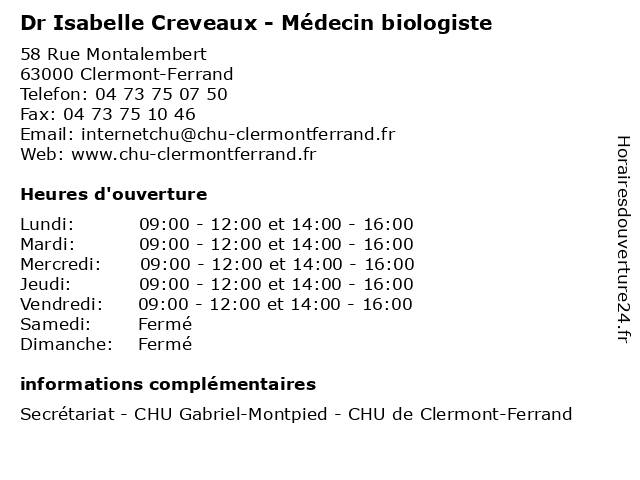 Dr Isabelle Creveaux - Médecin biologiste

58 Rue Montalembert
63000 Clermont-Ferrand
Telefon: 04 73 75 07 50
Fax: 04 73 75 10 46
Email: internetchu@chu-clermontferrand.fr
Web: www.chu-clermontferrand.fr

Heures d'ouverture

Lundi: 09:00 - 12:00 et 14:00 - 16:00
Mardi: 09:00 - 12:00 et 14:00 - 16:00
Mercredi: 09:00 - 12:00 et 14:00 - 16:00
Jeudi: 09:00 - 12:00 et 14:00 - 16:00
Vendredi: 09:00 - 12:00 et 14:00 - 16:00
Samedi: Fermé
Dimanche: Fermé

informations complémentaires

Secrétariat - CHU Gabriel-Montpied - CHU de Clermont-Ferrand

Horairesdouverture24.fr